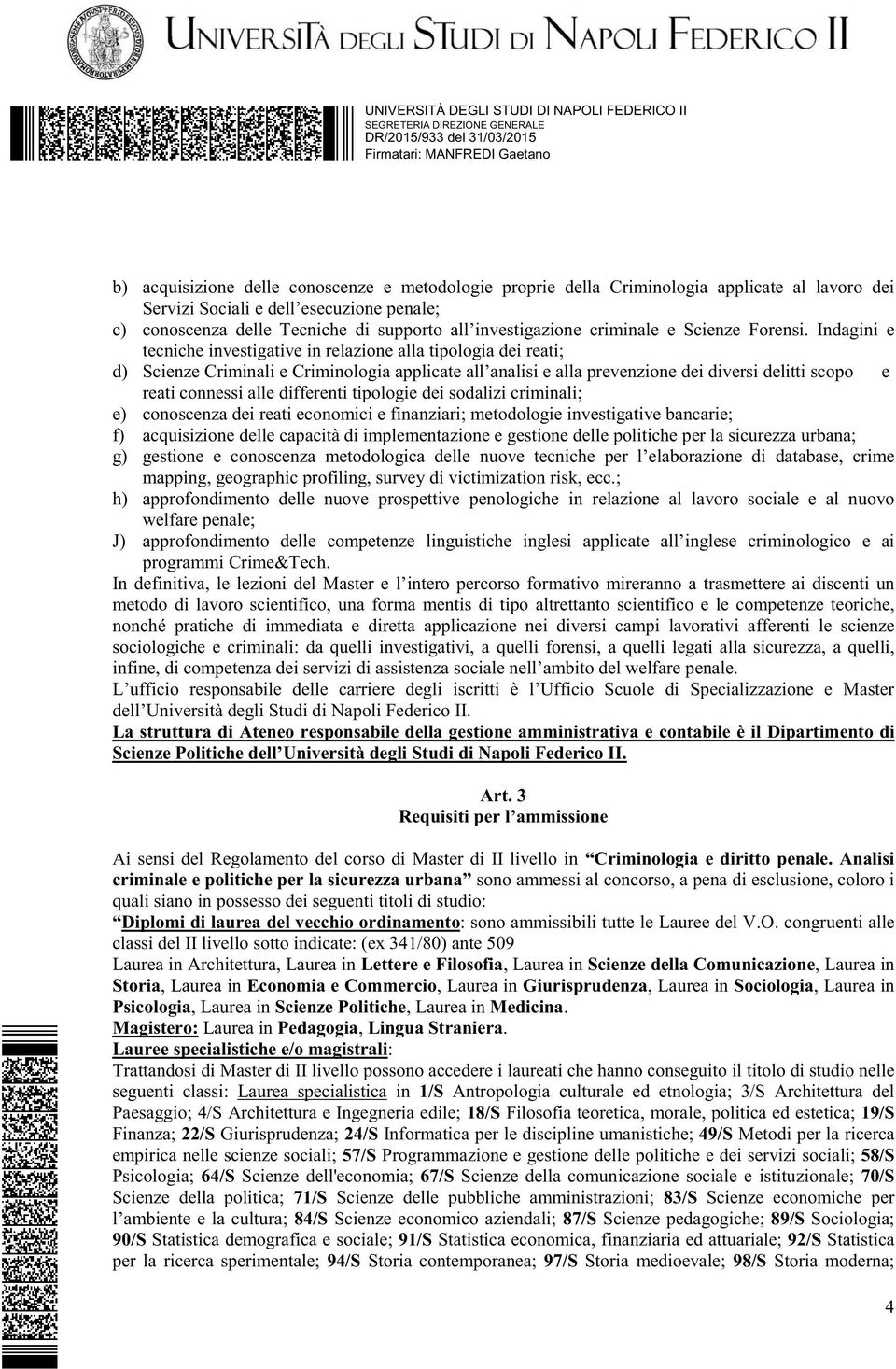 UNIVERSITÀ DEGLI STUDI DI NAPOLI FEDERICO II

UNIVERSITÀ DEGLI STUDI DI NAPOLI FEDERICO II
SEGRETERIA DIREZIONE GENERALE
DR/2015/933 del 31/03/2015
Firmatari: MANFREDI Gaetano

b) acquisizione delle conoscenze e metodologie proprie della Criminologia applicate al lavoro dei Servizi Sociali e dell'esecuzione penale;
c) conoscenza delle Tecniche di supporto all'investigazione criminale e Scienze Forensi. Indagini e tecniche investigative in relazione alla tipologia dei reati;
d) Scienze Criminali e Criminologia applicate all'analisi e alla prevenzione dei diversi delitti scopo e reati connessi alle differenti tipologie dei sodalizi criminali;
e) conoscenza dei reati economici e finanziari; metodologie investigative bancarie;
f) acquisizione delle capacità di implementazione e gestione delle politiche per la sicurezza urbana;
g) gestione e conoscenza metodologica delle nuove tecniche per l'elaborazione di database, crime mapping, geographic profiling, survey di victimization risk, ecc.;
h) approfondimento delle nuove prospettive penologiche in relazione al lavoro sociale e al nuovo welfare penale;
J) approfondimento delle competenze linguistiche inglesi applicate all'inglese criminologico e ai programmi Crime&Tech.
In definitiva, le lezioni del Master e l'intero percorso formativo mireranno a trasmettere ai discenti un metodo di lavoro scientifico, una forma mentis di tipo altrettanto scientifico e le competenze teoriche, nonché pratiche di immediata e diretta applicazione nei diversi campi lavorativi afferenti le scienze sociologiche e criminali: da quelli investigativi, a quelli forensi, a quelli legati alla sicurezza, a quelli, infine, di competenza dei servizi di assistenza sociale nell'ambito del welfare penale.
L'ufficio responsabile delle carriere degli iscritti è l'Ufficio Scuole di Specializzazione e Master dell'Università degli Studi di Napoli Federico II.
La struttura di Ateneo responsabile della gestione amministrativa e contabile è il Dipartimento di Scienze Politiche dell'Università degli Studi di Napoli Federico II.

Art. 3
Requisiti per l'ammissione

Ai sensi del Regolamento del corso di Master di II livello in "Criminologia e diritto penale. Analisi criminale e politiche per la sicurezza urbana" sono ammessi al concorso, a pena di esclusione, coloro i quali siano in possesso dei seguenti titoli di studio:
"Diplomi di laurea del vecchio ordinamento: sono ammissibili tutte le Lauree del V.O. congruenti alle classi del II livello sotto indicate: (ex 341/80) ante 509
Laurea in Architettura, Laurea in Lettere e Filosofia, Laurea in Scienze della Comunicazione, Laurea in Storia, Laurea in Economia e Commercio, Laurea in Giurisprudenza, Laurea in Sociologia, Laurea in Psicologia, Laurea in Scienze Politiche, Laurea in Medicina.
Magistero: Laurea in Pedagogia, Lingua Straniera.
Lauree specialistiche e/o magistrali:
Trattandosi di Master di II livello possono accedere i laureati che hanno conseguito il titolo di studio nelle seguenti classi: Laurea specialistica in 1/S Antropologia culturale ed etnologia; 3/S Architettura del Paesaggio; 4/S Architettura e Ingegneria edile; 18/S Filosofia teoretica, morale, politica ed estetica; 19/S Finanza; 22/S Giurisprudenza; 24/S Informatica per le discipline umanistiche; 49/S Metodi per la ricerca empirica nelle scienze sociali; 57/S Programmazione e gestione delle politiche e dei servizi sociali; 58/S Psicologia; 64/S Scienze dell'economia; 67/S Scienze della comunicazione sociale e istituzionale; 70/S Scienze della politica; 71/S Scienze delle pubbliche amministrazioni; 83/S Scienze economiche per l'ambiente e la cultura; 84/S Scienze economico aziendali; 87/S Scienze pedagogiche; 89/S Sociologia; 90/S Statistica demografica e sociale; 91/S Statistica economica, finanziaria ed attuariale; 92/S Statistica per la ricerca sperimentale; 94/S Storia contemporanea; 97/S Storia medioevale; 98/S Storia moderna;

4